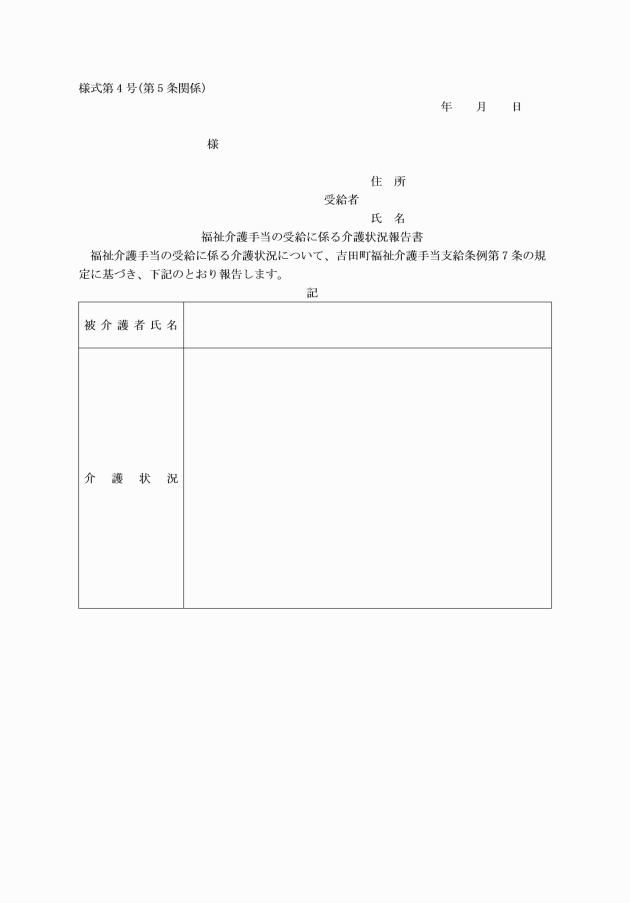 様式第4号(第5条関係)

年　月　日

様

住 所
受給者
氏 名

福祉介護手当の受給に係る介護状況報告書

福祉介護手当の受給に係る介護状況について、吉田町福祉介護手当支給条例第7条の規定に基づき、下記のとおり報告します。

記

| 被介護者氏名 |  |
|---|---|
| 介 護 状 況 |  |